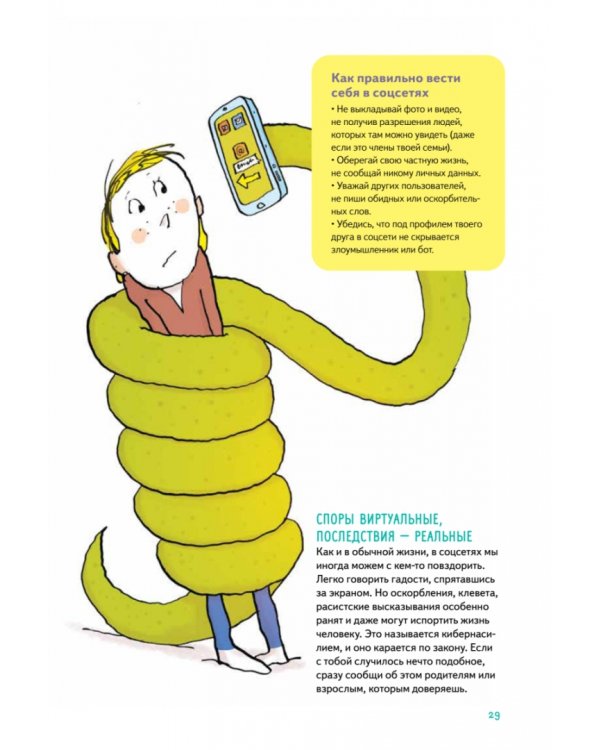 Как правильно вести себя в соцсетях

• Не выкладывай фото и видео, не получив разрешения людей, которых там можно увидеть (даже если это члены твоей семьи).
• Оберегай свою частную жизнь, не сообщай никому личных данных.
• Уважай других пользователей, не пиши обидных или оскорбительных слов.
• Убедись, что под профилем твоего друга в соцсети не скрывается злоумышленник или бот.

СПОРЫ ВИРТУАЛЬНЫЕ, ПОСЛЕДСТВИЯ — РЕАЛЬНЫЕ

Как и в обычной жизни, в соцсетях мы иногда можем с кем-то повздорить. Легко говорить гадости, спрятавшись за экраном. Но оскорбления, клевета, расистские высказывания особенно ранят и даже могут испортить жизнь человеку. Это называется кибернасилием, и оно карается по закону. Если с тобой случилось нечто подобное, сразу сообщи об этом родителям или взрослым, которым доверяешь.

29